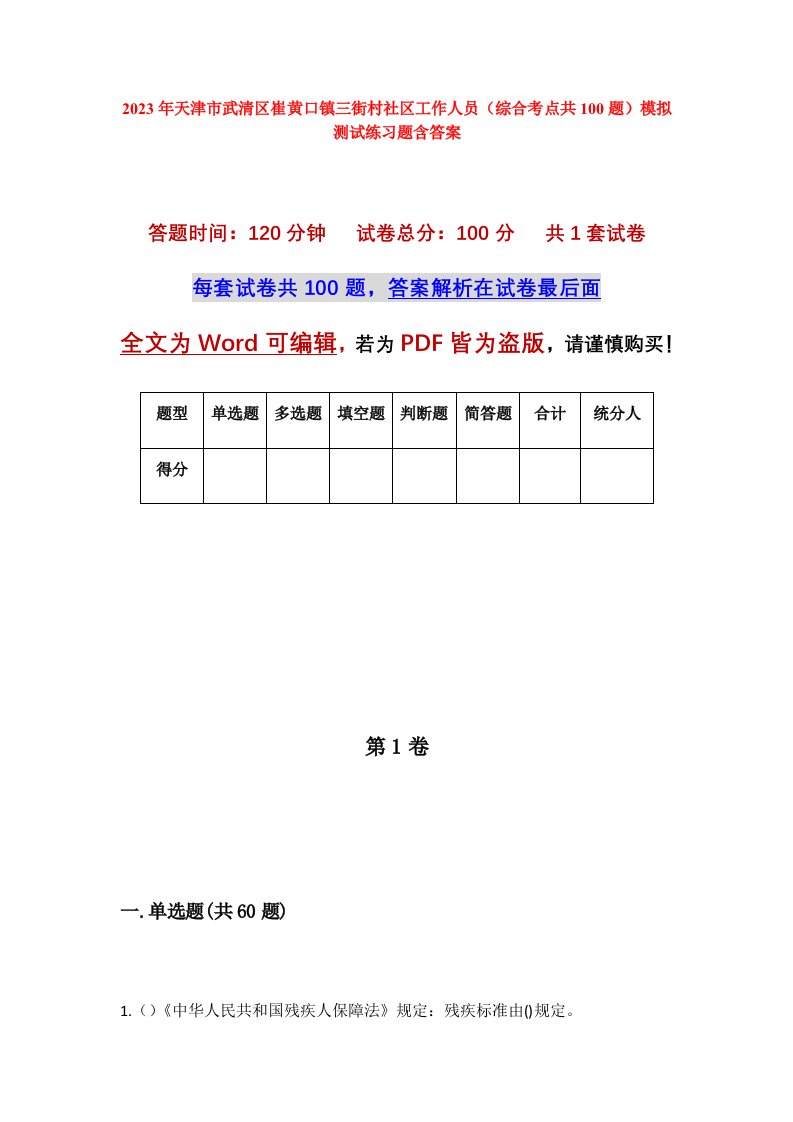 2023年天津市武清区崔黄口镇三街村社区工作人员（综合考点共100题）模拟测试练习题含答案

答题时间：120分钟　试卷总分：100分　共1套试卷

每套试卷共100题，答案解析在试卷最后面

全文为Word可编辑，若为PDF皆为盗版，请谨慎购买！

| 题型 | 单选题 | 多选题 | 填空题 | 判断题 | 简答题 | 合计 | 统分人 |
|---|---|---|---|---|---|---|---|
| 得分 | | | | | | | |

第1卷

一.单选题(共60题)

1.（）《中华人民共和国残疾人保障法》规定：残疾标准由()规定。